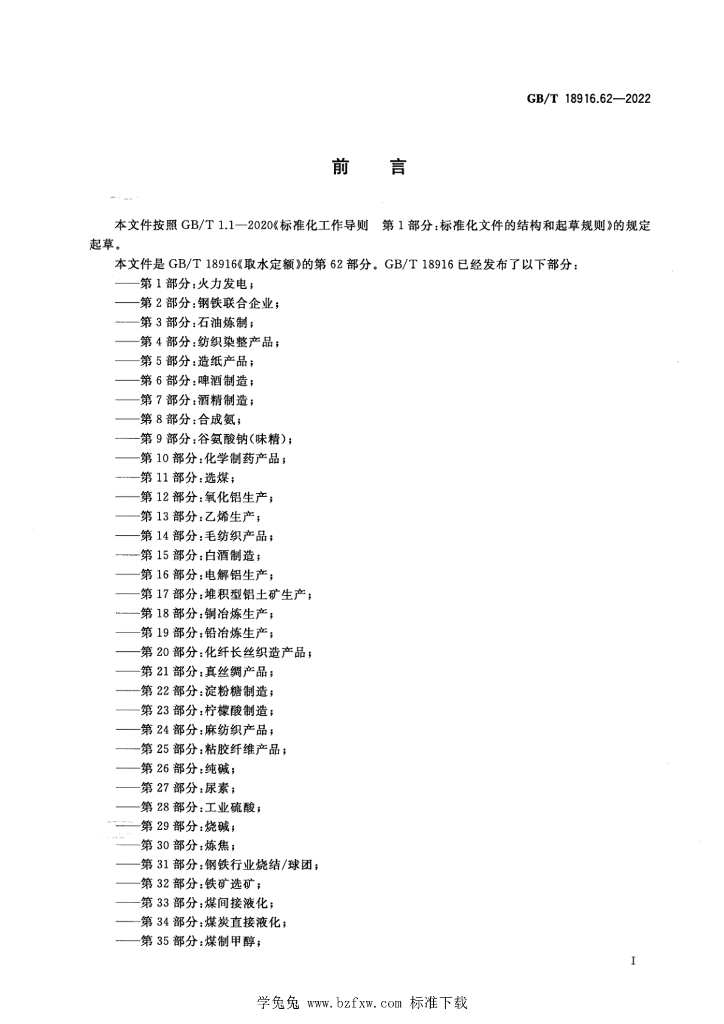 GB/T 18916.62—2022

前言

本文件按照GB/T 1.1—2020《标准化工作导则 第1部分：标准化文件的结构和起草规则》的规定起草。

本文件是GB/T 18916《取水定额》的第62部分。GB/T 18916已经发布了以下部分：

——第1部分：火力发电；
——第2部分：钢铁联合企业；
——第3部分：石油炼制；
——第4部分：纺织染整产品；
——第5部分：造纸产品；
——第6部分：啤酒制造；
——第7部分：酒精制造；
——第8部分：合成氨；
——第9部分：谷氨酸钠(味精)；
——第10部分：化学制药产品；
——第11部分：选煤；
——第12部分：氧化铝生产；
——第13部分：乙烯生产；
——第14部分：毛纺织产品；
——第15部分：白酒制造；
——第16部分：电解铝生产；
——第17部分：堆积型铝土矿生产；
——第18部分：铜冶炼生产；
——第19部分：铅冶炼生产；
——第20部分：化纤长丝织造产品；
——第21部分：真丝绸产品；
——第22部分：淀粉糖制造；
——第23部分：柠檬酸制造；
——第24部分：麻纺织产品；
——第25部分：粘胶纤维产品；
——第26部分：纯碱；
——第27部分：尿素；
——第28部分：工业硫酸；
——第29部分：烧碱；
——第30部分：炼焦；
——第31部分：钢铁行业烧结/球团；
——第32部分：铁矿选矿；
——第33部分：煤间接液化；
——第34部分：煤炭直接液化；
——第35部分：煤制甲醇；

I

学兔兔 www.bzfxw.com 标准下载